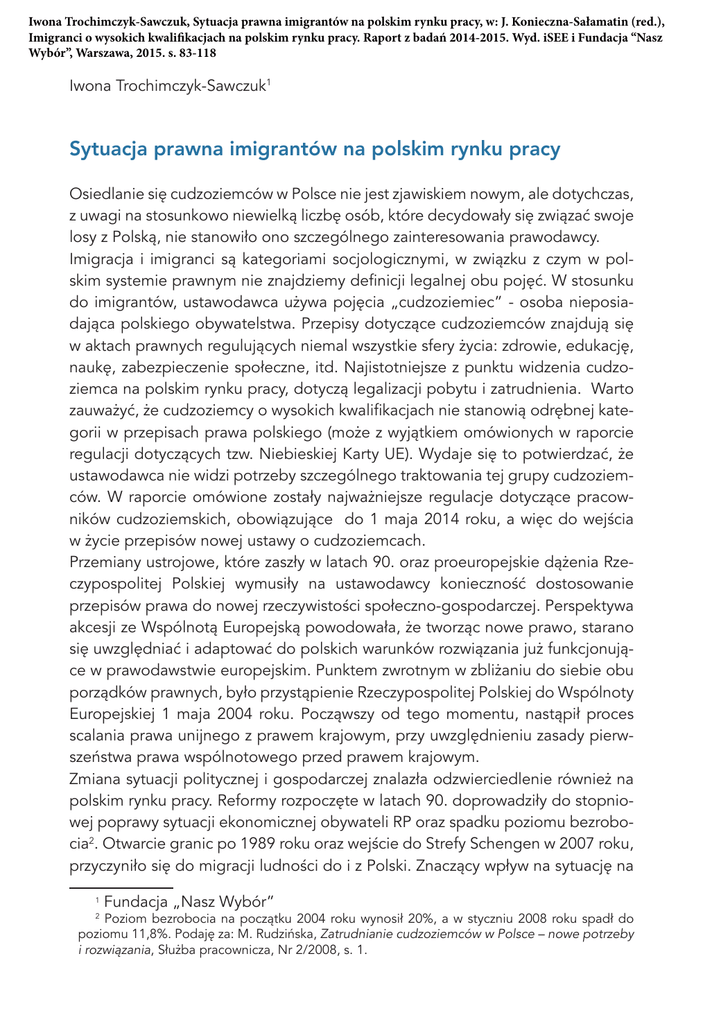 Iwona Trochimczyk-Sawczuk, Sytuacja prawna imigrantów na polskim rynku pracy, w: J. Konieczna-Sałamatin (red.), Imigranci o wysokich kwalifikacjach na polskim rynku pracy. Raport z badań 2014-2015. Wyd. iSEE i Fundacja "Nasz Wybór", Warszawa, 2015. s. 83-118

Iwona Trochimczyk-Sawczuk$^1$

Sytuacja prawna imigrantów na polskim rynku pracy

Osiedlanie się cudzoziemców w Polsce nie jest zjawiskiem nowym, ale dotychczas, z uwagi na stosunkowo niewielką liczbę osób, które decydowały się związać swoje losy z Polską, nie stanowiło ono szczególnego zainteresowania prawodawcy. Imigracja i imigranci są kategoriami socjologicznymi, w związku z czym w polskim systemie prawnym nie znajdziemy definicji legalnej obu pojęć. W stosunku do imigrantów, ustawodawca używa pojęcia „cudzoziemiec" - osoba nieposiadająca polskiego obywatelstwa. Przepisy dotyczące cudzoziemców znajdują się w aktach prawnych regulujących niemal wszystkie sfery życia: zdrowie, edukację, naukę, zabezpieczenie społeczne, itd. Najistotniejsze z punktu widzenia cudzoziemca na polskim rynku pracy, dotyczą legalizacji pobytu i zatrudnienia. Warto zauważyć, że cudzoziemcy o wysokich kwalifikacjach nie stanowią odrębnej kategorii w przepisach prawa polskiego (może z wyjątkiem omówionych w raporcie regulacji dotyczących tzw. Niebieskiej Karty UE). Wydaje się to potwierdzać, że ustawodawca nie widzi potrzeby szczególnego traktowania tej grupy cudzoziemców. W raporcie omówione zostały najważniejsze regulacje dotyczące pracowników cudzoziemskich, obowiązujące do 1 maja 2014 roku, a więc do wejścia w życie przepisów nowej ustawy o cudzoziemcach.
Przemiany ustrojowe, które zaszły w latach 90. oraz proeuropejskie dążenia Rzeczypospolitej Polskiej wymusiły na ustawodawcy konieczność dostosowanie przepisów prawa do nowej rzeczywistości społeczno-gospodarczej. Perspektywa akcesji ze Wspólnotą Europejską powodowała, że tworząc nowe prawo, starano się uwzględniać i adaptować do polskich warunków rozwiązania już funkcjonujące w prawodawstwie europejskim. Punktem zwrotnym w zbliżaniu do siebie obu porządków prawnych, było przystąpienie Rzeczypospolitej Polskiej do Wspólnoty Europejskiej 1 maja 2004 roku. Począwszy od tego momentu, nastąpił proces scalania prawa unijnego z prawem krajowym, przy uwzględnieniu zasady pierwszeństwa prawa wspólnotowego przed prawem krajowym.
Zmiana sytuacji politycznej i gospodarczej znalazła odzwierciedlenie również na polskim rynku pracy. Reformy rozpoczęte w latach 90. doprowadziły do stopniowej poprawy sytuacji ekonomicznej obywateli RP oraz spadku poziomu bezrobocia$^2$. Otwarcie granic po 1989 roku oraz wejście do Strefy Schengen w 2007 roku, przyczyniło się do migracji ludności do i z Polski. Znaczący wpływ na sytuację na

$^1$ Fundacja „Nasz Wybór"
$^2$ Poziom bezrobocia na początku 2004 roku wynosił 20%, a w styczniu 2008 roku spadł do poziomu 11,8%. Podaję za: M. Rudzińska, Zatrudnianie cudzoziemców w Polsce – nowe potrzeby i rozwiązania, Służba pracownicza, Nr 2/2008, s. 1.